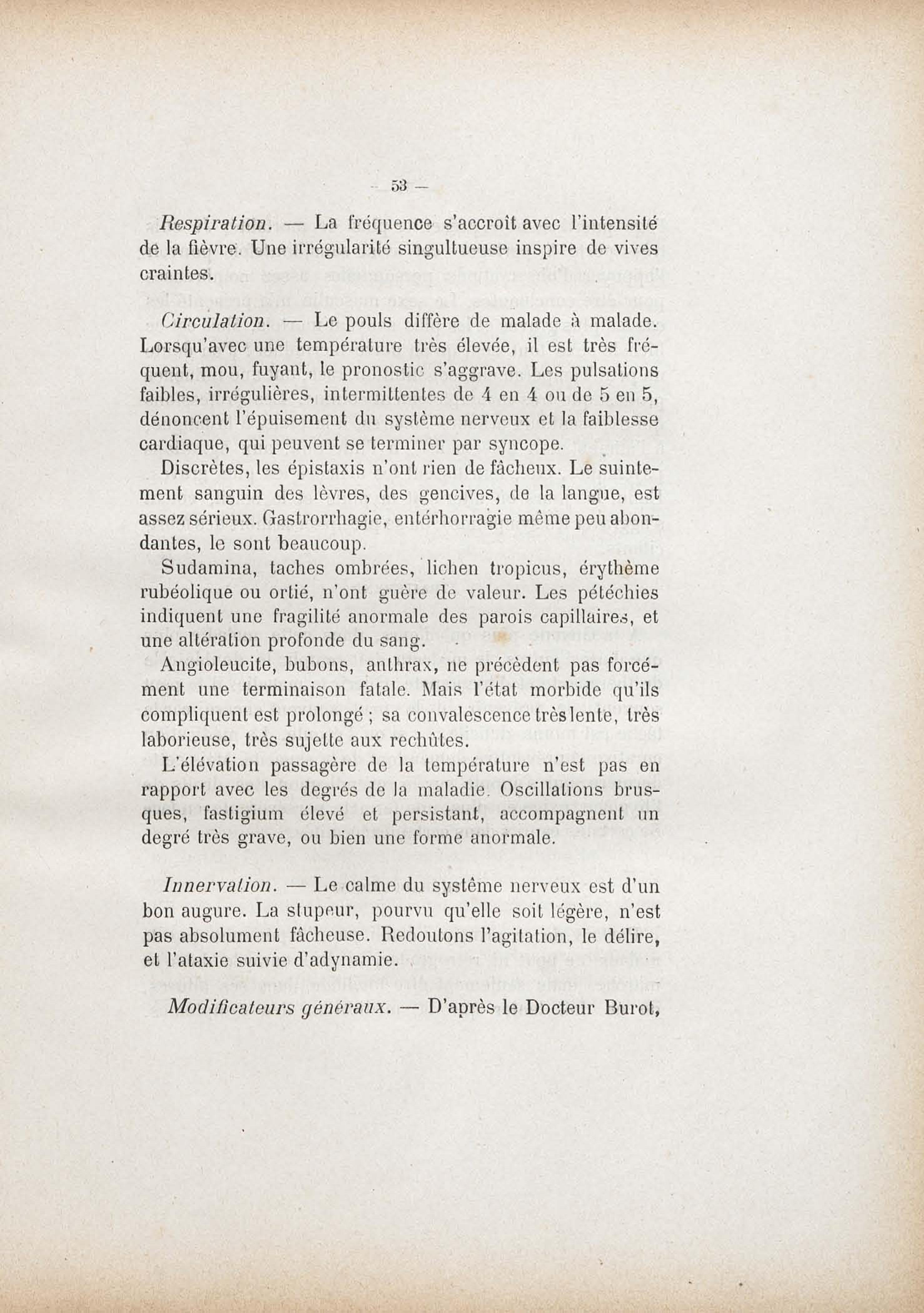 — 53 —

Respiration. — La fréquence s'accroît avec l'intensité de la fièvre. Une irrégularité singultueuse inspire de vives craintes.

Circulation. — Le pouls diffère de malade à malade. Lorsqu'avec une température très élevée, il est très fréquent, mou, fuyant, le pronostic s'aggrave. Les pulsations faibles, irrégulières, intermittentes de 4 en 4 ou de 5 en 5, dénoncent l'épuisement du système nerveux et la faiblesse cardiaque, qui peuvent se terminer par syncope.

Discrètes, les épistaxis n'ont rien de fâcheux. Le suintement sanguin des lèvres, des gencives, de la langue, est assez sérieux. Gastrorrhagie, entérhorragie même peu abondantes, le sont beaucoup.

Sudamina, taches ombrées, lichen tropicus, érythème rubéolique ou ortié, n'ont guère de valeur. Les pétéchies indiquent une fragilité anormale des parois capillaires, et une altération profonde du sang.

Angioleucite, bubons, anthrax, ne précèdent pas forcément une terminaison fatale. Mais l'état morbide qu'ils compliquent est prolongé ; sa convalescence très lente, très laborieuse, très sujette aux rechûtes.

L'élévation passagère de la température n'est pas en rapport avec les degrés de la maladie. Oscillations brusques, fastigium élevé et persistant, accompagnent un degré très grave, ou bien une forme anormale.

Innervation. — Le calme du système nerveux est d'un bon augure. La stupeur, pourvu qu'elle soit légère, n'est pas absolument fâcheuse. Redoutons l'agitation, le délire, et l'ataxie suivie d'adynamie.

Modificateurs généraux. — D'après le Docteur Burot,